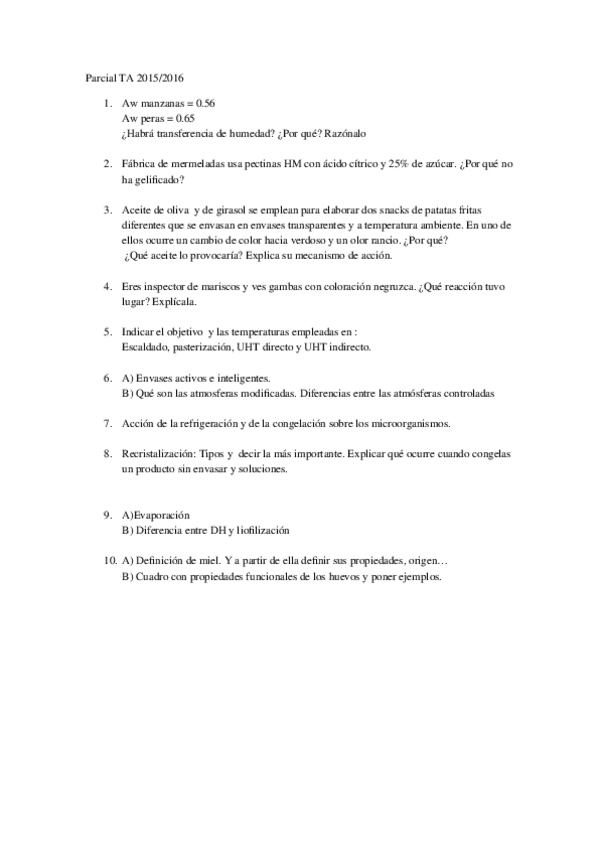 Parcial TA 2015/2016

1. Aw manzanas = 0.56
Aw peras = 0.65
¿Habrá transferencia de humedad? ¿Por qué? Razónalo

2. Fábrica de mermeladas usa pectinas HM con ácido cítrico y 25% de azúcar. ¿Por qué no ha gelificado?

3. Aceite de oliva y de girasol se emplean para elaborar dos snacks de patatas fritas diferentes que se envasan en envases transparentes y a temperatura ambiente. En uno de ellos ocurre un cambio de color hacia verdoso y un olor rancio. ¿Por qué? ¿Qué aceite lo provocaría? Explica su mecanismo de acción.

4. Eres inspector de mariscos y ves gambas con coloración negruzca. ¿Qué reacción tuvo lugar? Explícala.

5. Indicar el objetivo y las temperaturas empleadas en :
Escaldado, pasterización, UHT directo y UHT indirecto.

6. A) Envases activos e inteligentes.
B) Qué son las atmosferas modificadas. Diferencias entre las atmósferas controladas

7. Acción de la refrigeración y de la congelación sobre los microorganismos.

8. Recristalización: Tipos y decir la más importante. Explicar qué ocurre cuando congelas un producto sin envasar y soluciones.

9. A)Evaporación
B) Diferencia entre DH y liofilización

10. A) Definición de miel. Y a partir de ella definir sus propiedades, origen…
B) Cuadro con propiedades funcionales de los huevos y poner ejemplos.